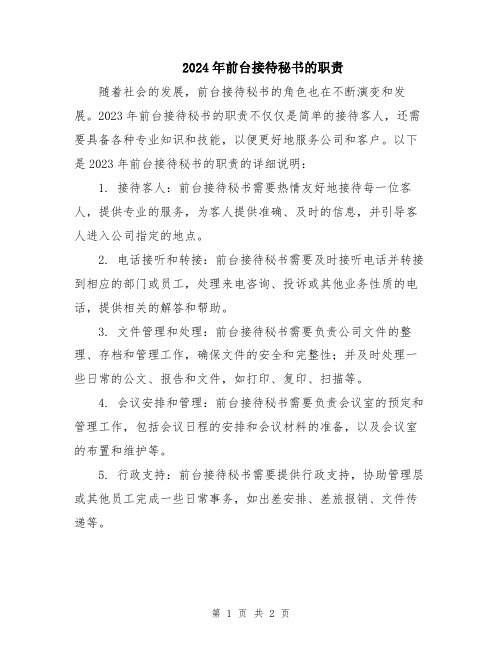 2024年前台接待秘书的职责

随着社会的发展，前台接待秘书的角色也在不断演变和发展。2023年前台接待秘书的职责不仅仅是简单的接待客人，还需要具备各种专业知识和技能，以便更好地服务公司和客户。以下是2023年前台接待秘书的职责的详细说明：

1. 接待客人：前台接待秘书需要热情友好地接待每一位客人，提供专业的服务，为客人提供准确、及时的信息，并引导客人进入公司指定的地点。

2. 电话接听和转接：前台接待秘书需要及时接听电话并转接到相应的部门或员工，处理来电咨询、投诉或其他业务性质的电话，提供相关的解答和帮助。

3. 文件管理和处理：前台接待秘书需要负责公司文件的整理、存档和管理工作，确保文件的安全和完整性；并及时处理一些日常的公文、报告和文件，如打印、复印、扫描等。

4. 会议安排和管理：前台接待秘书需要负责会议室的预定和管理工作，包括会议日程的安排和会议材料的准备，以及会议室的布置和维护等。

5. 行政支持：前台接待秘书需要提供行政支持，协助管理层或其他员工完成一些日常事务，如出差安排、差旅报销、文件传递等。

第 1 页 共 2 页